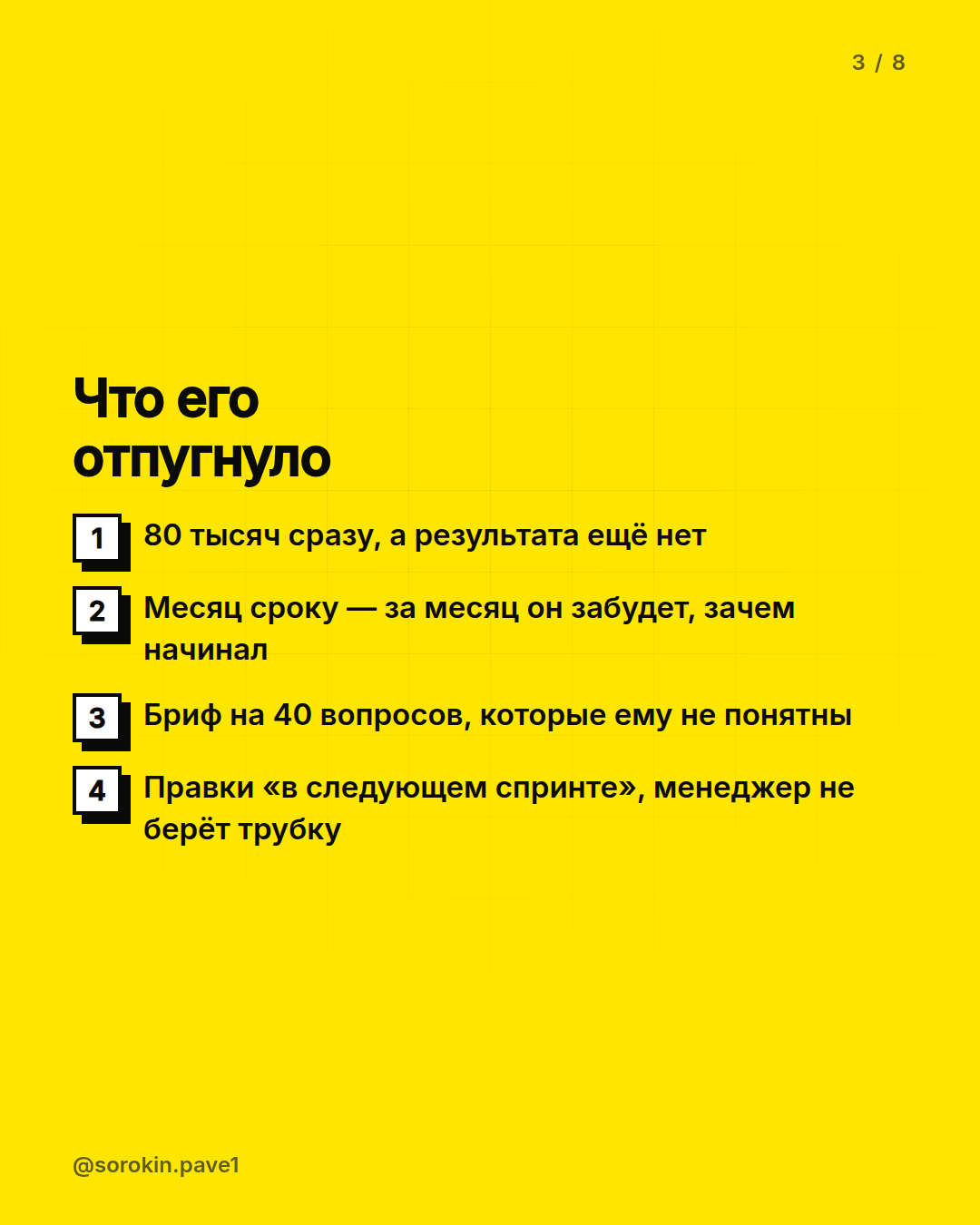 3 / 8

Что его отпугнуло

1 80 тысяч сразу, а результата ещё нет

2 Месяц сроку — за месяц он забудет, зачем начинал

3 Бриф на 40 вопросов, которые ему не понятны

4 Правки «в следующем спринте», менеджер не берёт трубку

@sorokin.pave1